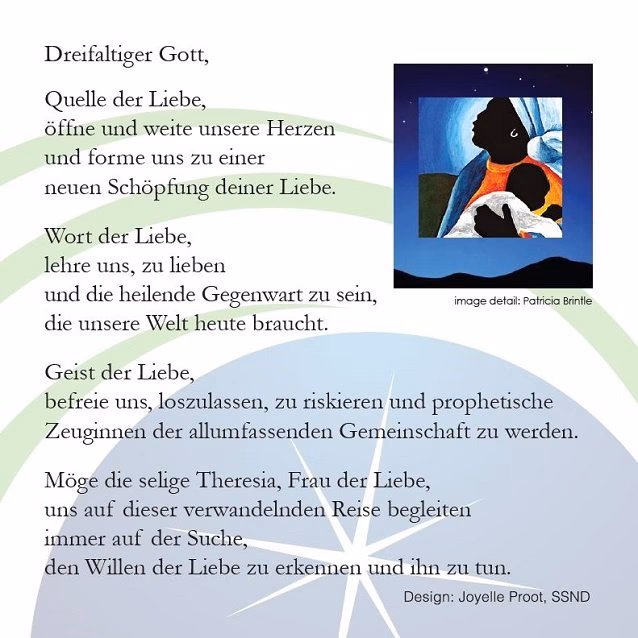 Dreifaltiger Gott,

Quelle der Liebe,
öffne und weite unsere Herzen
und forme uns zu einer
neuen Schöpfung deiner Liebe.

Wort der Liebe,
lehre uns, zu lieben
und die heilende Gegenwart zu sein,
die unsere Welt heute braucht.

image detail: Patricia Brintle

Geist der Liebe,
befreie uns, loszulassen, zu riskieren und prophetische
Zeuginnen der allumfassenden Gemeinschaft zu werden.

Möge die selige Theresia, Frau der Liebe,
uns auf dieser verwandelnden Reise begleiten
immer auf der Suche,
den Willen der Liebe zu erkennen und ihn zu tun.

Design: Joyelle Proot, SSND